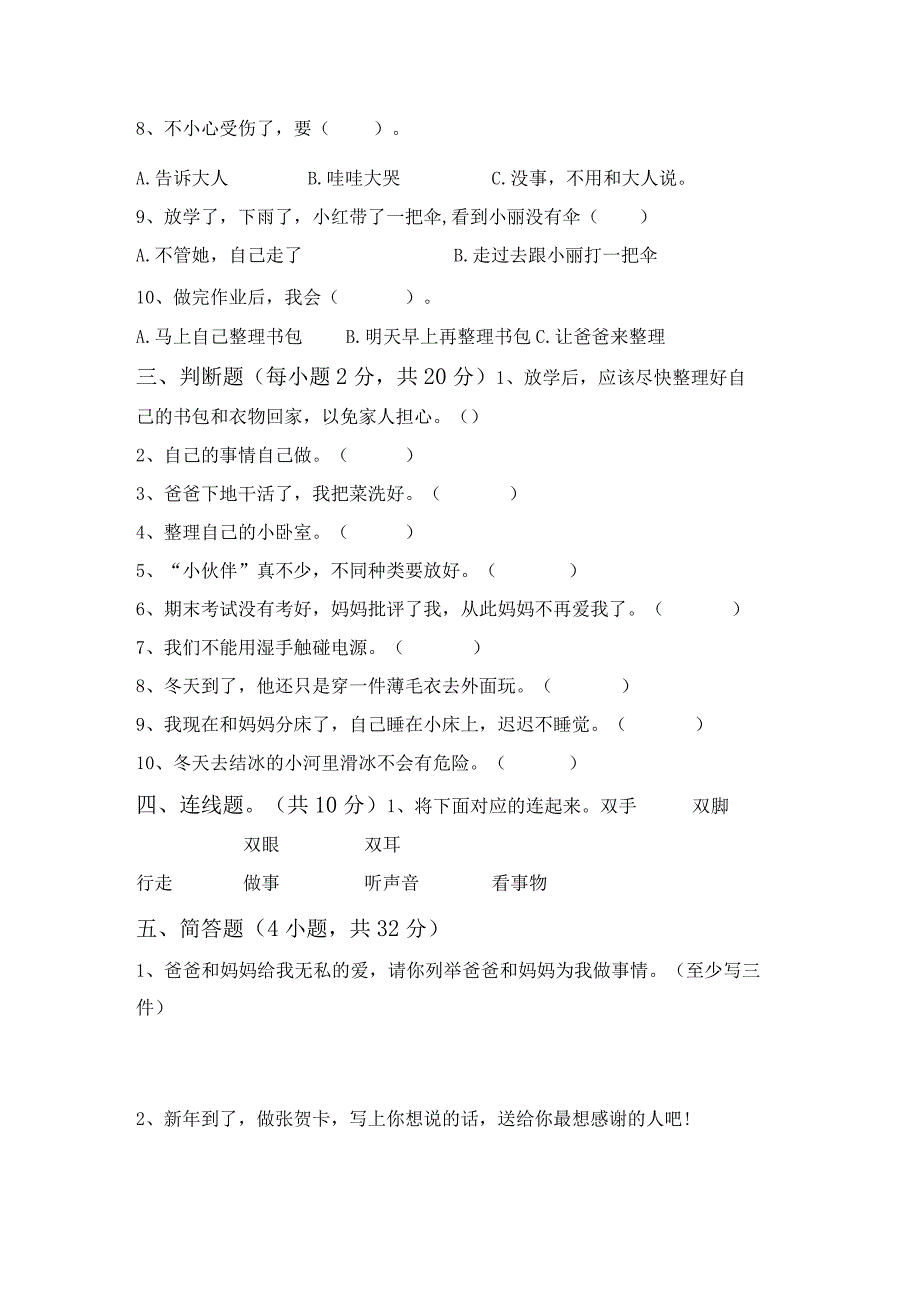 8、不小心受伤了，要（　　）。

A.告诉大人　　B.哇哇大哭　　C.没事，不用和大人说。

9、放学了，下雨了，小红带了一把伞,看到小丽没有伞（　　）

A.不管她，自己走了　　B.走过去跟小丽打一把伞

10、做完作业后，我会（　　）。

A.马上自己整理书包　B.明天早上再整理书包 C.让爸爸来整理

三、判断题（每小题2分，共20分）1、放学后，应该尽快整理好自己的书包和衣物回家，以免家人担心。（）

2、自己的事情自己做。（　　）

3、爸爸下地干活了，我把菜洗好。（　　）

4、整理自己的小卧室。（　　）

5、“小伙伴”真不少，不同种类要放好。（　　）

6、期末考试没有考好，妈妈批评了我，从此妈妈不再爱我了。（　　）

7、我们不能用湿手触碰电源。（　　）

8、冬天到了，他还只是穿一件薄毛衣去外面玩。（　　）

9、我现在和妈妈分床了，自己睡在小床上，迟迟不睡觉。（　　）

10、冬天去结冰的小河里滑冰不会有危险。（　　）

四、连线题。（共10分）1、将下面对应的连起来。双手　　双脚

双眼　　双耳

行走　　做事　　听声音　　看事物

五、简答题（4小题，共32分）

1、爸爸和妈妈给我无私的爱，请你列举爸爸和妈妈为我做事情。（至少写三件）

2、新年到了，做张贺卡，写上你想说的话，送给你最想感谢的人吧！